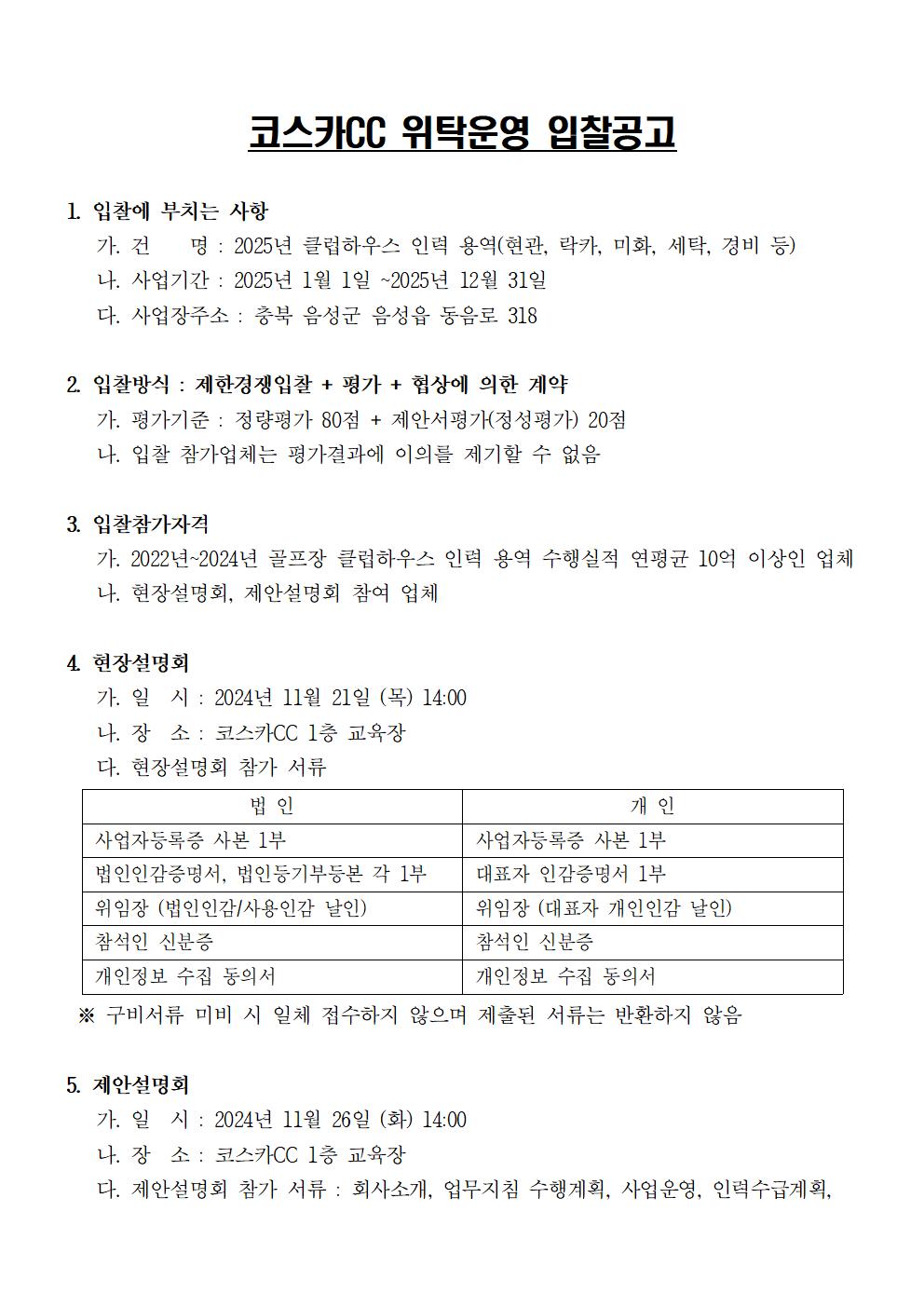 코스카CC 위탁운영 입찰공고

1. 입찰에 부치는 사항
가. 건 명 : 2025년 클럽하우스 인력 용역(현관, 락카, 미화, 세탁, 경비 등)
나. 사업기간 : 2025년 1월 1일 ~2025년 12월 31일
다. 사업장주소 : 충북 음성군 음성읍 동음로 318

2. 입찰방식 : 제한경쟁입찰 + 평가 + 협상에 의한 계약
가. 평가기준 : 정량평가 80점 + 제안서평가(정성평가) 20점
나. 입찰 참가업체는 평가결과에 이의를 제기할 수 없음

3. 입찰참가자격
가. 2022년~2024년 골프장 클럽하우스 인력 용역 수행실적 연평균 10억 이상인 업체
나. 현장설명회, 제안설명회 참여 업체

4. 현장설명회
가. 일 시 : 2024년 11월 21일 (목) 14:00
나. 장 소 : 코스카CC 1층 교육장
다. 현장설명회 참가 서류

| 법 인 | 개 인 |
|---|---|
| 사업자등록증 사본 1부 | 사업자등록증 사본 1부 |
| 법인인감증명서, 법인등기부등본 각 1부 | 대표자 인감증명서 1부 |
| 위임장 (법인인감/사용인감 날인) | 위임장 (대표자 개인인감 날인) |
| 참석인 신분증 | 참석인 신분증 |
| 개인정보 수집 동의서 | 개인정보 수집 동의서 |

※ 구비서류 미비 시 일체 접수하지 않으며 제출된 서류는 반환하지 않음

5. 제안설명회
가. 일 시 : 2024년 11월 26일 (화) 14:00
나. 장 소 : 코스카CC 1층 교육장
다. 제안설명회 참가 서류 : 회사소개, 업무지침 수행계획, 사업운영, 인력수급계획,